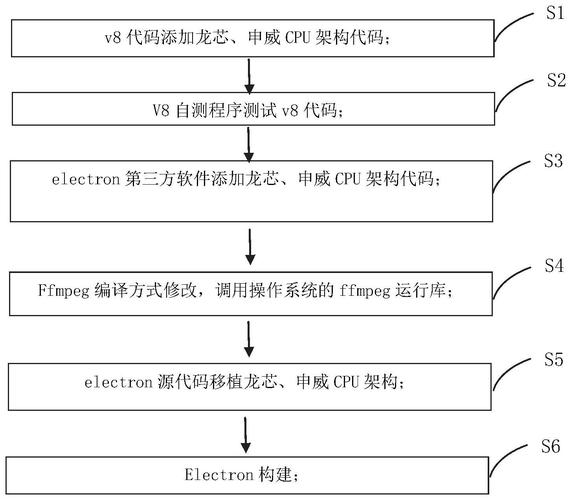 S1
v8 代码添加龙芯、申威 CPU 架构代码；

S2
V8 自测程序测试 v8 代码；

S3
electron 第三方软件添加龙芯、申威 CPU 架构代码；

S4
Ffmpeg 编译方式修改，调用操作系统的 ffmpeg 运行库；

S5
electron 源代码移植龙芯、申威 CPU 架构；

S6
Electron 构建；